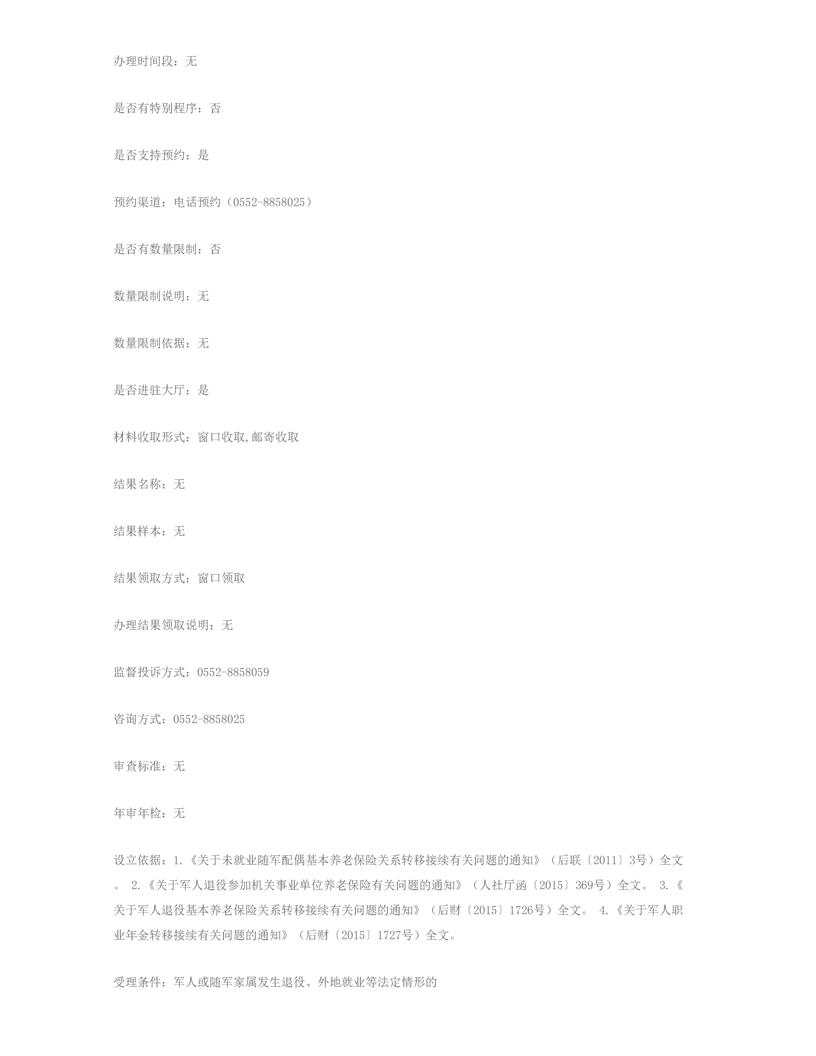 办理时间段：无

是否有特别程序：否

是否支持预约：是

预约渠道：电话预约（0552-8858025）

是否有数量限制：否

数量限制说明：无

数量限制依据：无

是否进驻大厅：是

材料收取形式：窗口收取,邮寄收取

结果名称：无

结果样本：无

结果领取方式：窗口领取

办理结果领取说明：无

监督投诉方式：0552-8858059

咨询方式：0552-8858025

审查标准：无

年审年检：无

设立依据：1.《关于未就业随军配偶基本养老保险关系转移接续有关问题的通知》（后联〔2011〕3号）全文。 2.《关于军人退役参加机关事业单位养老保险有关问题的通知》（人社厅函〔2015〕369号）全文。 3.《关于军人退役基本养老保险关系转移接续有关问题的通知》（后财〔2015〕1726号）全文。 4.《关于军人职业年金转移接续有关问题的通知》（后财〔2015〕1727号）全文。

受理条件：军人或随军家属发生退役、外地就业等法定情形的